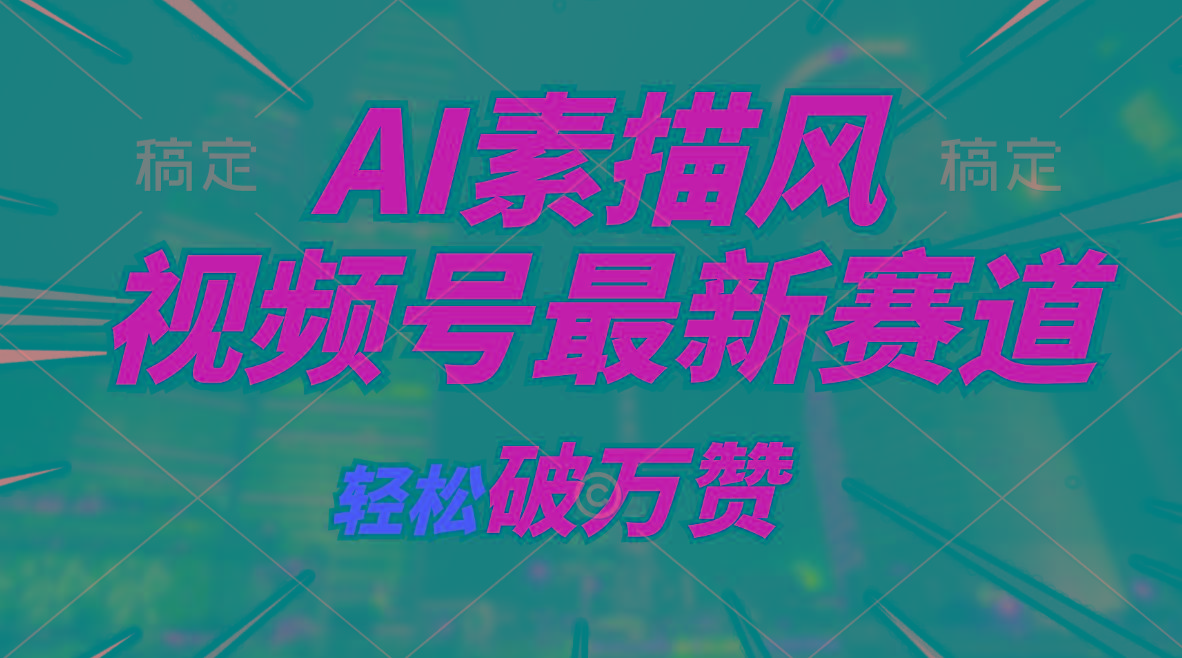 稿定

AI素描风

稿定

视频号最新赛道

轻松破万赞